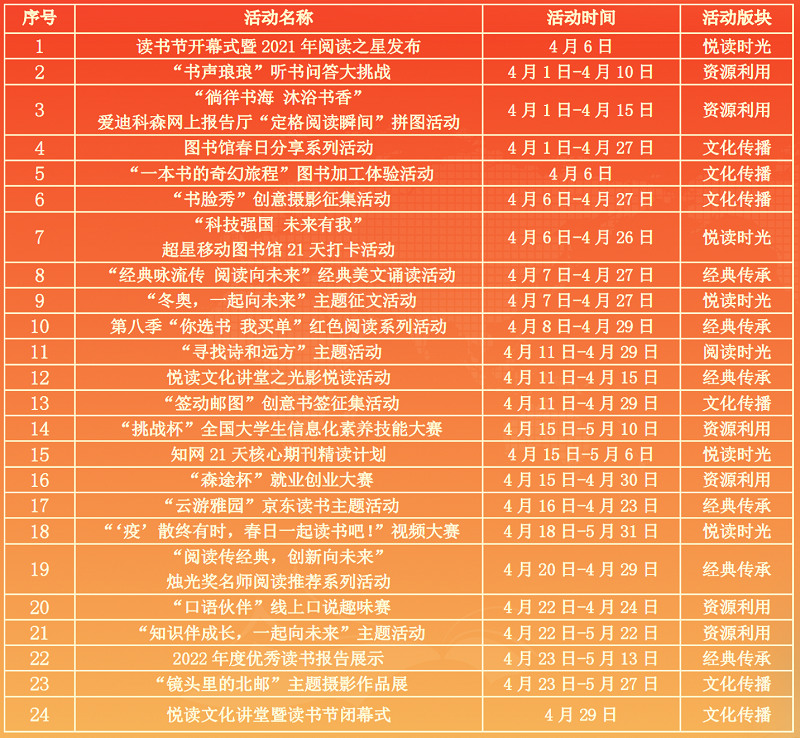 | 序号 | 活动名称 | 活动时间 | 活动版块 |
|---|---|---|---|
| 1 | 读书节开幕式暨 2021 年阅读之星发布 | 4 月 6 日 | 悦读时光 |
| 2 | “书声琅琅”听书问答大挑战 | 4 月 1 日-4 月 10 日 | 资源利用 |
| 3 | “徜徉书海 沐浴书香” 爱迪科森网上报告厅“定格阅读瞬间”拼图活动 | 4 月 1 日-4 月 15 日 | 资源利用 |
| 4 | 图书馆春日分享系列活动 | 4 月 1 日-4 月 27 日 | 文化传播 |
| 5 | “一本书的奇幻旅程”图书加工体验活动 | 4 月 6 日 | 文化传播 |
| 6 | “书脸秀”创意摄影征集活动 | 4 月 6 日-4 月 27 日 | 文化传播 |
| 7 | “科技强国 未来有我” 超星移动图书馆 21 天打卡活动 | 4 月 6 日-4 月 26 日 | 悦读时光 |
| 8 | “经典咏流传 阅读向未来”经典美文诵读活动 | 4 月 7 日-4 月 27 日 | 经典传承 |
| 9 | “冬奥，一起向未来”主题征文活动 | 4 月 7 日-4 月 27 日 | 悦读时光 |
| 10 | 第八季“你选书 我买单”红色阅读系列活动 | 4 月 8 日-4 月 29 日 | 经典传承 |
| 11 | “寻找诗和远方”主题活动 | 4 月 11 日-4 月 29 日 | 阅读时光 |
| 12 | 悦读文化讲堂之光影悦读活动 | 4 月 11 日-4 月 15 日 | 经典传承 |
| 13 | “签动邮图”创意书签征集活动 | 4 月 11 日-4 月 29 日 | 文化传播 |
| 14 | “挑战杯”全国大学生信息化素养技能大赛 | 4 月 15 日-5 月 10 日 | 资源利用 |
| 15 | 知网 21 天核心期刊精读计划 | 4 月 15 日-5 月 6 日 | 悦读时光 |
| 16 | “森途杯”就业创业大赛 | 4 月 15 日-4 月 30 日 | 资源利用 |
| 17 | “云游雅园”京东读书主题活动 | 4 月 16 日-4 月 23 日 | 经典传承 |
| 18 | “‘疫’散终有时，春日一起读书吧！”视频大赛 | 4 月 18 日-5 月 31 日 | 悦读时光 |
| 19 | “阅读传经典，创新向未来” 烛光奖名师阅读推荐系列活动 | 4 月 20 日-4 月 29 日 | 经典传承 |
| 20 | “口语伙伴”线上口说趣味赛 | 4 月 22 日-4 月 24 日 | 资源利用 |
| 21 | “知识伴成长，一起向未来”主题活动 | 4 月 22 日-5 月 22 日 | 资源利用 |
| 22 | 2022 年度优秀读书报告展示 | 4 月 23 日-5 月 13 日 | 经典传承 |
| 23 | “镜头里的北邮”主题摄影作品展 | 4 月 23 日-5 月 27 日 | 文化传播 |
| 24 | 悦读文化讲堂暨读书节闭幕式 | 4 月 29 日 | 文化传播 |